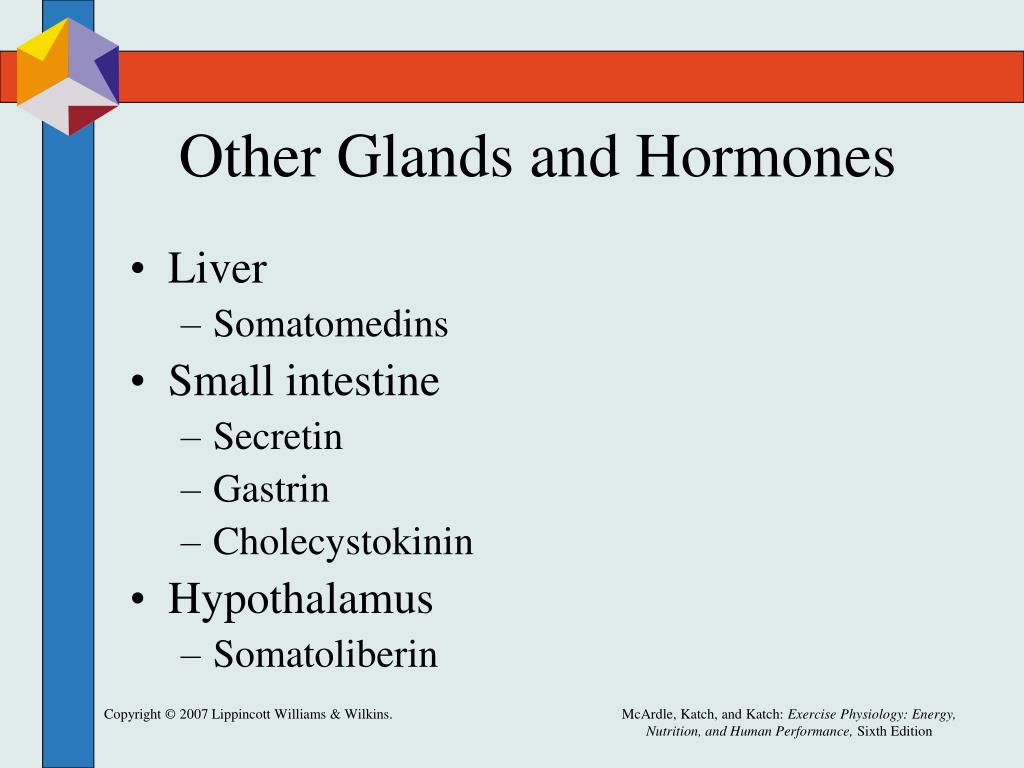 Other Glands and Hormones

• Liver
  – Somatomedins
• Small intestine
  – Secretin
  – Gastrin
  – Cholecystokinin
• Hypothalamus
  – Somatoliberin

Copyright © 2007 Lippincott Williams & Wilkins.

McArdle, Katch, and Katch: Exercise Physiology: Energy, Nutrition, and Human Performance, Sixth Edition